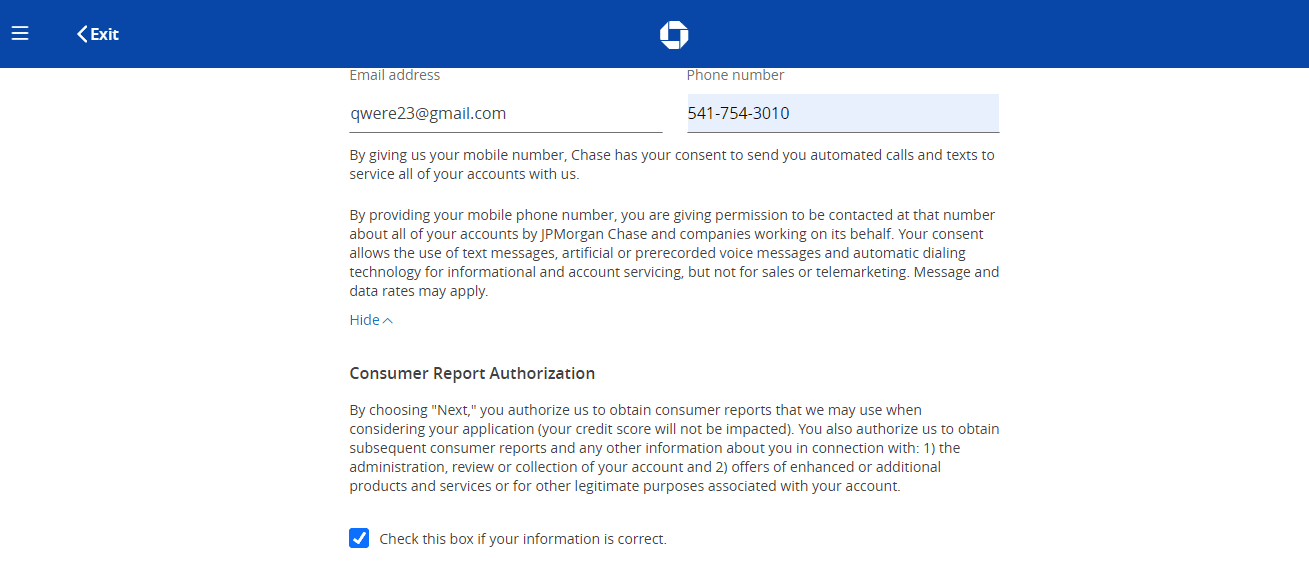 Exit

Email address

qwere23@gmail.com

Phone number

541-754-3010

By giving us your mobile number, Chase has your consent to send you automated calls and texts to service all of your accounts with us.

By providing your mobile phone number, you are giving permission to be contacted at that number about all of your accounts by JPMorgan Chase and companies working on its behalf. Your consent allows the use of text messages, artificial or prerecorded voice messages and automatic dialing technology for informational and account servicing, but not for sales or telemarketing. Message and data rates may apply.

Hide

Consumer Report Authorization

By choosing "Next," you authorize us to obtain consumer reports that we may use when considering your application (your credit score will not be impacted). You also authorize us to obtain subsequent consumer reports and any other information about you in connection with: 1) the administration, review or collection of your account and 2) offers of enhanced or additional products and services or for other legitimate purposes associated with your account.

Check this box if your information is correct.